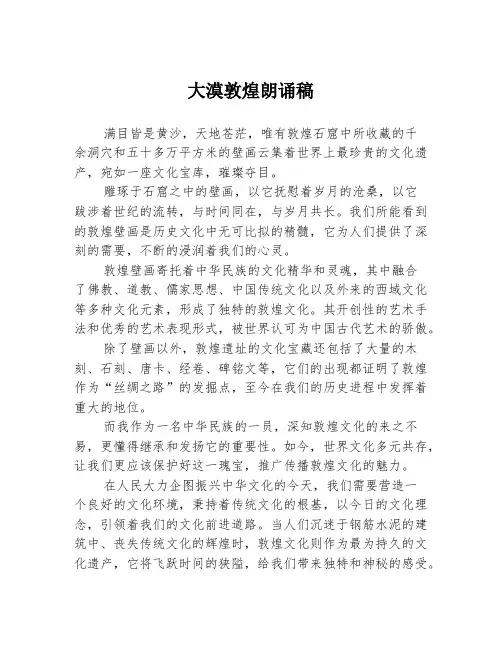 大漠敦煌朗诵稿

满目皆是黄沙，天地苍茫，唯有敦煌石窟中所收藏的千余洞穴和五十多万平方米的壁画云集着世界上最珍贵的文化遗产，宛如一座文化宝库，璀璨夺目。

雕琢于石窟之中的壁画，以它抚慰着岁月的沧桑，以它跋涉着世纪的流转，与时间同在，与岁月共长。我们所能看到的敦煌壁画是历史文化中无可比拟的精髓，它为人们提供了深刻的需要，不断的浸润着我们的心灵。

敦煌壁画寄托着中华民族的文化精华和灵魂，其中融合了佛教、道教、儒家思想、中国传统文化以及外来的西域文化等多种文化元素，形成了独特的敦煌文化。其开创性的艺术手法和优秀的艺术表现形式，被世界认可为中国古代艺术的骄傲。

除了壁画以外，敦煌遗址的文化宝藏还包括了大量的木刻、石刻、唐卡、经卷、碑铭文等，它们的出现都证明了敦煌作为“丝绸之路”的发掘点，至今在我们的历史进程中发挥着重大的地位。

而我作为一名中华民族的一员，深知敦煌文化的来之不易，更懂得继承和发扬它的重要性。如今，世界文化多元共存，让我们更应该保护好这一瑰宝，推广传播敦煌文化的魅力。

在人民大力企图振兴中华文化的今天，我们需要营造一个良好的文化环境，秉持着传统文化的根基，以今日的文化理念，引领着我们的文化前进道路。当人们沉迷于钢筋水泥的建筑中、丧失传统文化的辉煌时，敦煌文化则作为最为持久的文化遗产，它将飞跃时间的狭隘，给我们带来独特和神秘的感受。